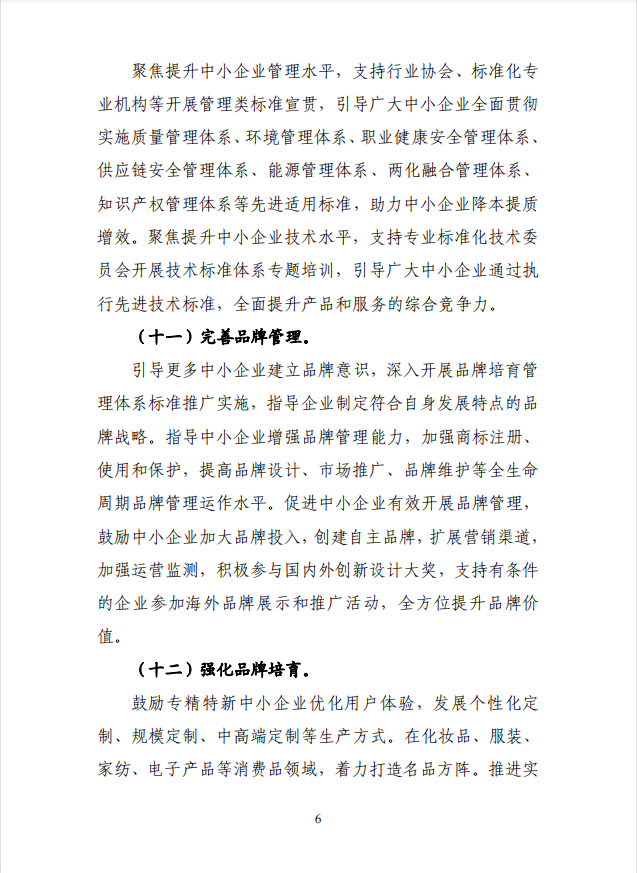 聚焦提升中小企业管理水平，支持行业协会、标准化专业机构等开展管理类标准宣贯，引导广大中小企业全面贯彻实施质量管理体系、环境管理体系、职业健康安全管理体系、供应链安全管理体系、能源管理体系、两化融合管理体系、知识产权管理体系等先进适用标准，助力中小企业降本提质增效。聚焦提升中小企业技术水平，支持专业标准化技术委员会开展技术标准体系专题培训，引导广大中小企业通过执行先进技术标准，全面提升产品和服务的综合竞争力。

（十一）完善品牌管理。

引导更多中小企业建立品牌意识，深入开展品牌培育管理体系标准推广实施，指导企业制定符合自身发展特点的品牌战略。指导中小企业增强品牌管理能力，加强商标注册、使用和保护，提高品牌设计、市场推广、品牌维护等全生命周期品牌管理运作水平。促进中小企业有效开展品牌管理，鼓励中小企业加大品牌投入，创建自主品牌，扩展营销渠道，加强运营监测，积极参与国内外创新设计大奖，支持有条件的企业参加海外品牌展示和推广活动，全方位提升品牌价值。

（十二）强化品牌培育。

鼓励专精特新中小企业优化用户体验，发展个性化定制、规模定制、中高端定制等生产方式。在化妆品、服装、家纺、电子产品等消费品领域，着力打造名品方阵。推进实

6